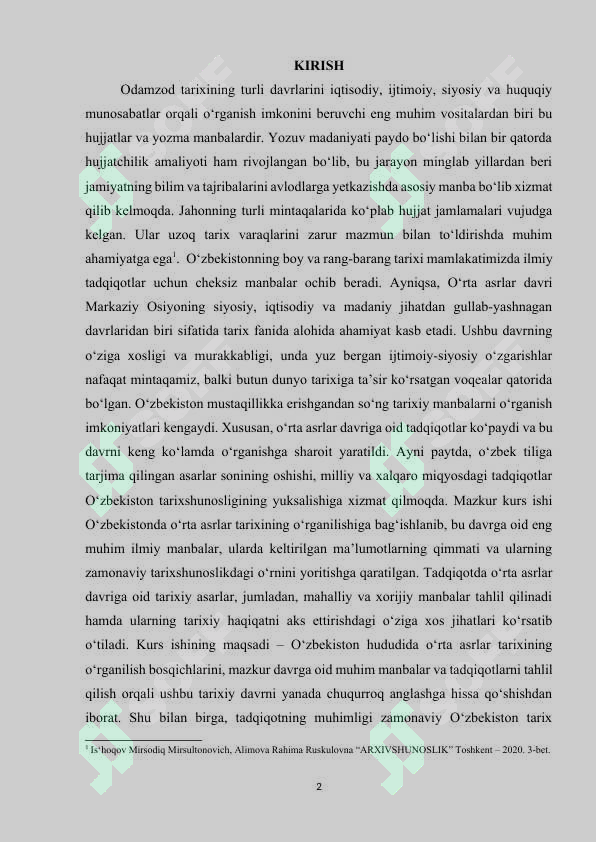 KIRISH

Odamzod tarixining turli davrlarini iqtisodiy, ijtimoiy, siyosiy va huquqiy munosabatlar orqali o‘rganish imkonini beruvchi eng muhim vositalardan biri bu hujjatlar va yozma manbalardir. Yozuv madaniyati paydo bo‘lishi bilan bir qatorda hujjatchilik amaliyoti ham rivojlangan bo‘lib, bu jarayon minglab yillardan beri jamiyatning bilim va tajribalarini avlodlarga yetkazishda asosiy manba bo‘lib xizmat qilib kelmoqda. Jahonning turli mintaqalarida ko‘plab hujjat jamlamalari vujudga kelgan. Ular uzoq tarix varaqlarini zarur mazmun bilan to‘ldirishda muhim ahamiyatga ega$^1$. O‘zbekistonning boy va rang-barang tarixi mamlakatimizda ilmiy tadqiqotlar uchun cheksiz manbalar ochib beradi. Ayniqsa, O‘rta asrlar davri Markaziy Osiyoning siyosiy, iqtisodiy va madaniy jihatdan gullab-yashnagan davrlaridan biri sifatida tarix fanida alohida ahamiyat kasb etadi. Ushbu davrning o‘ziga xosligi va murakkabligi, unda yuz bergan ijtimoiy-siyosiy o‘zgarishlar nafaqat mintaqamiz, balki butun dunyo tarixiga ta’sir ko‘rsatgan voqealar qatorida bo‘lgan. O‘zbekiston mustaqillikka erishgandan so‘ng tarixiy manbalarni o‘rganish imkoniyatlari kengaydi. Xususan, o‘rta asrlar davriga oid tadqiqotlar ko‘paydi va bu davrni keng ko‘lamda o‘rganishga sharoit yaratildi. Ayni paytda, o‘zbek tiliga tarjima qilingan asarlar sonining oshishi, milliy va xalqaro miqyosdagi tadqiqotlar O‘zbekiston tarixshunosligining yuksalishiga xizmat qilmoqda. Mazkur kurs ishi O‘zbekistonda o‘rta asrlar tarixining o‘rganilishiga bag‘ishlanib, bu davrga oid eng muhim ilmiy manbalar, ularda keltirilgan ma’lumotlarning qimmati va ularning zamonaviy tarixshunoslikdagi o‘rnini yoritishga qaratilgan. Tadqiqotda o‘rta asrlar davriga oid tarixiy asarlar, jumladan, mahalliy va xorijiy manbalar tahlil qilinadi hamda ularning tarixiy haqiqatni aks ettirishdagi o‘ziga xos jihatlari ko‘rsatib o‘tiladi. Kurs ishining maqsadi – O‘zbekiston hududida o‘rta asrlar tarixining o‘rganilish bosqichlarini, mazkur davrga oid muhim manbalar va tadqiqotlarni tahlil qilish orqali ushbu tarixiy davrni yanada chuqurroq anglashga hissa qo‘shishdan iborat. Shu bilan birga, tadqiqotning muhimligi zamonaviy O‘zbekiston tarix

$^1$ Is’hoqov Mirsodiq Mirsultonovich, Alimova Rahima Ruskulovna “ARXIVSHUNOSLIK” Toshkent – 2020. 3-bet.

2